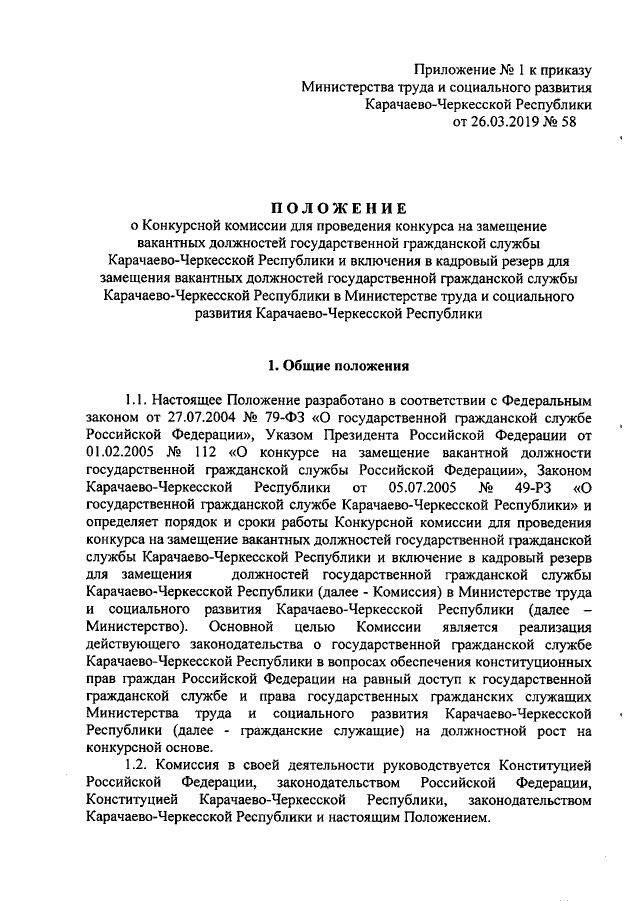 Приложение № 1 к приказу
Министерства труда и социального развития
Карачаево-Черкесской Республики
от 26.03.2019 № 58

ПОЛОЖЕНИЕ
о Конкурсной комиссии для проведения конкурса на замещение вакантных должностей государственной гражданской службы Карачаево-Черкесской Республики и включения в кадровый резерв для замещения вакантных должностей государственной гражданской службы Карачаево-Черкесской Республики в Министерстве труда и социального развития Карачаево-Черкесской Республики

1. Общие положения

1.1. Настоящее Положение разработано в соответствии с Федеральным законом от 27.07.2004 № 79-ФЗ «О государственной гражданской службе Российской Федерации», Указом Президента Российской Федерации от 01.02.2005 № 112 «О конкурсе на замещение вакантной должности государственной гражданской службы Российской Федерации», Законом Карачаево-Черкесской Республики от 05.07.2005 № 49-РЗ «О государственной гражданской службе Карачаево-Черкесской Республики» и определяет порядок и сроки работы Конкурсной комиссии для проведения конкурса на замещение вакантных должностей государственной гражданской службы Карачаево-Черкесской Республики и включение в кадровый резерв для замещения должностей государственной гражданской службы Карачаево-Черкесской Республики (далее - Комиссия) в Министерстве труда и социального развития Карачаево-Черкесской Республики (далее – Министерство). Основной целью Комиссии является реализация действующего законодательства о государственной гражданской службе Карачаево-Черкесской Республики в вопросах обеспечения конституционных прав граждан Российской Федерации на равный доступ к государственной гражданской службе и права государственных гражданских служащих Министерства труда и социального развития Карачаево-Черкесской Республики (далее - гражданские служащие) на должностной рост на конкурсной основе.

1.2. Комиссия в своей деятельности руководствуется Конституцией Российской Федерации, законодательством Российской Федерации, Конституцией Карачаево-Черкесской Республики, законодательством Карачаево-Черкесской Республики и настоящим Положением.